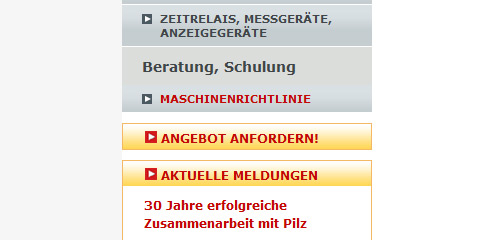 ZEITRELAIS, MESSGERÄTE, ANZEIGEGERÄTE

Beratung, Schulung

MASCHINENRICHTLINIE

ANGEBOT ANFORDERN!

AKTUELLE MELDUNGEN

30 Jahre erfolgreiche Zusammenarbeit mit Pilz